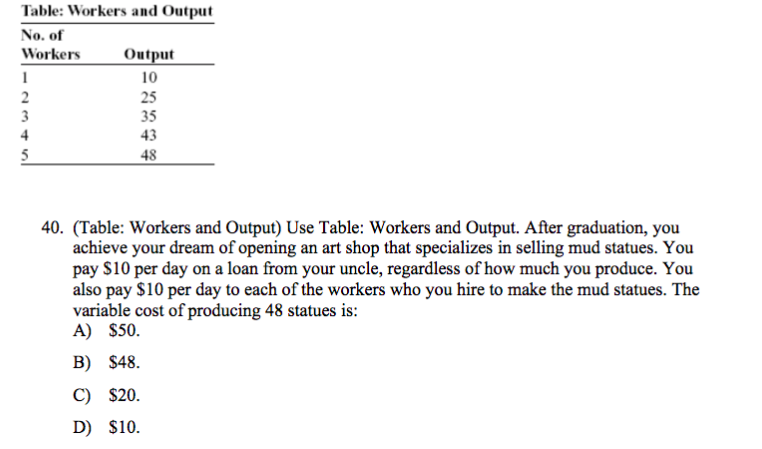 Table: Workers and Output

| No. of Workers | Output |
|---|---|
| 1 | 10 |
| 2 | 25 |
| 3 | 35 |
| 4 | 43 |
| 5 | 48 |

40. (Table: Workers and Output) Use Table: Workers and Output. After graduation, you achieve your dream of opening an art shop that specializes in selling mud statues. You pay \$10 per day on a loan from your uncle, regardless of how much you produce. You also pay \$10 per day to each of the workers who you hire to make the mud statues. The variable cost of producing 48 statues is:
A) \$50.
B) \$48.
C) \$20.
D) \$10.